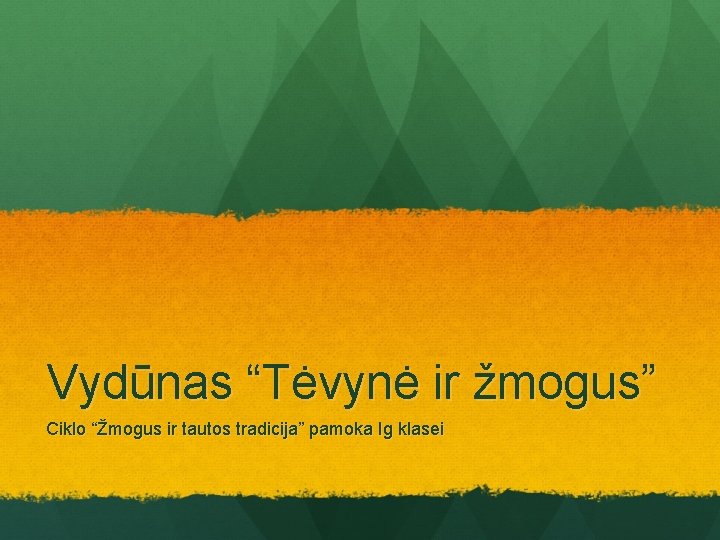 Vydūnas “Tėvynė ir žmogus”

Ciklo “Žmogus ir tautos tradicija” pamoka Ig klasei